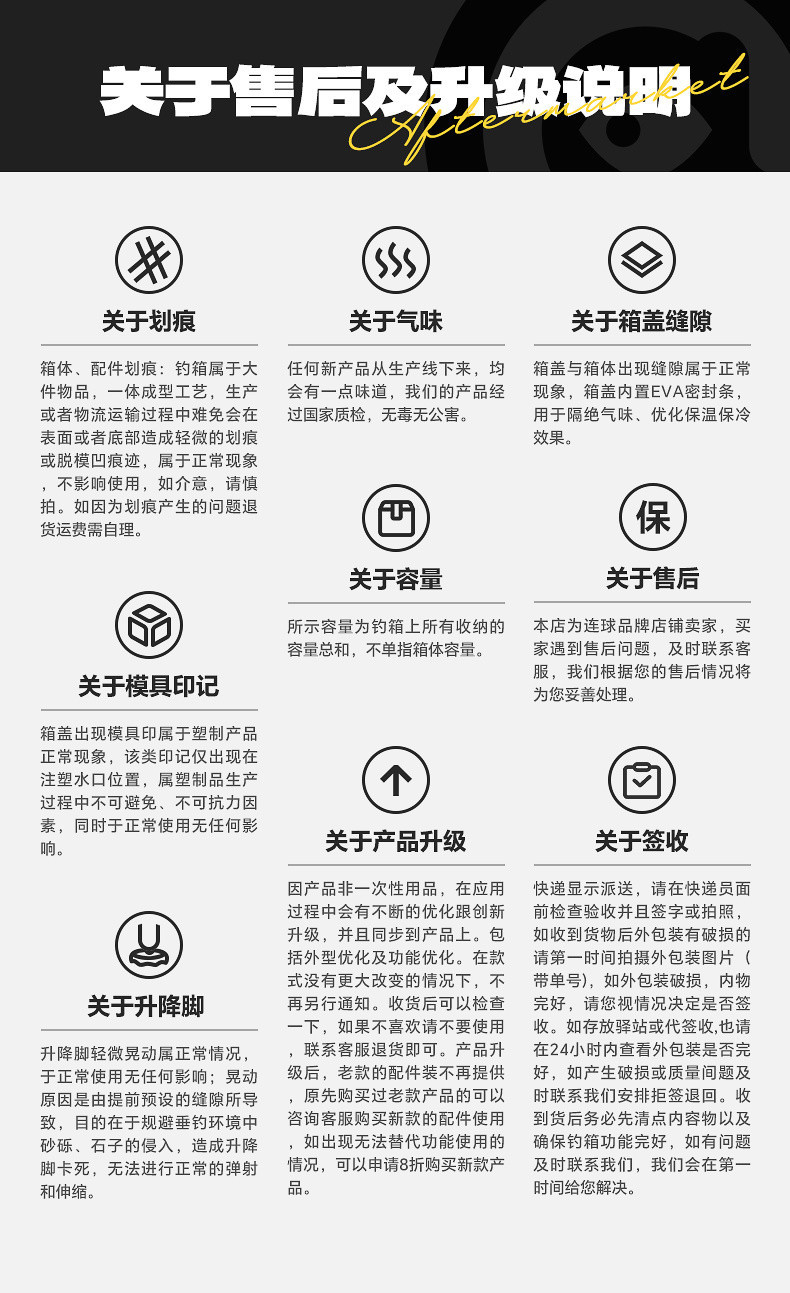 关于售后及升级说明
Aftermarket

关于划痕

箱体、配件划痕：钓箱属于大件物品，一体成型工艺，生产或者物流运输过程中难免会在表面或者底部造成轻微的划痕或脱模凹痕迹，属于正常现象，不影响使用，如介意，请慎拍。如因为划痕产生的问题退货运费需自理。

关于模具印记

箱盖出现模具印属于塑制产品正常现象，该类印记仅出现在注塑水口位置，属塑制品生产过程中不可避免、不可抗力因素，同时于正常使用无任何影响。

关于升降脚

升降脚轻微晃动属正常情况，于正常使用无任何影响；晃动原因是由提前预设的缝隙所导致，目的在于规避垂钓环境中砂砾、石子的侵入，造成升降脚卡死，无法进行正常的弹射和伸缩。

关于气味

任何新产品从生产线下来，均会有一点味道，我们的产品经过国家质检，无毒无公害。

关于容量

所示容量为钓箱上所有收纳的容量总和，不单指箱体容量。

关于产品升级

因产品非一次性用品，在应用过程中会有不断的优化跟创新升级，并且同步到产品上。包括外型优化及功能优化。在款式没有更大改变的情况下，不再另行通知。收货后可以检查一下，如果不喜欢请不要使用，联系客服退货即可。产品升级后，老款的配件装不再提供，原先购买过老款产品的可以咨询客服购买新款的配件使用，如出现无法替代功能使用的情况，可以申请8折购买新款产品。

关于箱盖缝隙

箱盖与箱体出现缝隙属于正常现象，箱盖内置EVA密封条，用于隔绝气味、优化保温保冷效果。

保

关于售后

本店为连球品牌店铺卖家，买家遇到售后问题，及时联系客服，我们根据您的售后情况将为您妥善处理。

关于签收

快递显示派送，请在快递员面前检查验收并且签字或拍照，如收到货物后外包装有破损的请第一时间拍摄外包装图片（带单号），如外包装破损，内物完好，请您视情况决定是否签收。如存放驿站或代签收,也请在24小时内查看外包装是否完好，如产生破损或质量问题及时联系我们安排拒签退回。收到货后务必先清点内容物以及确保钓箱功能完好，如有问题及时联系我们，我们会在第一时间给您解决。